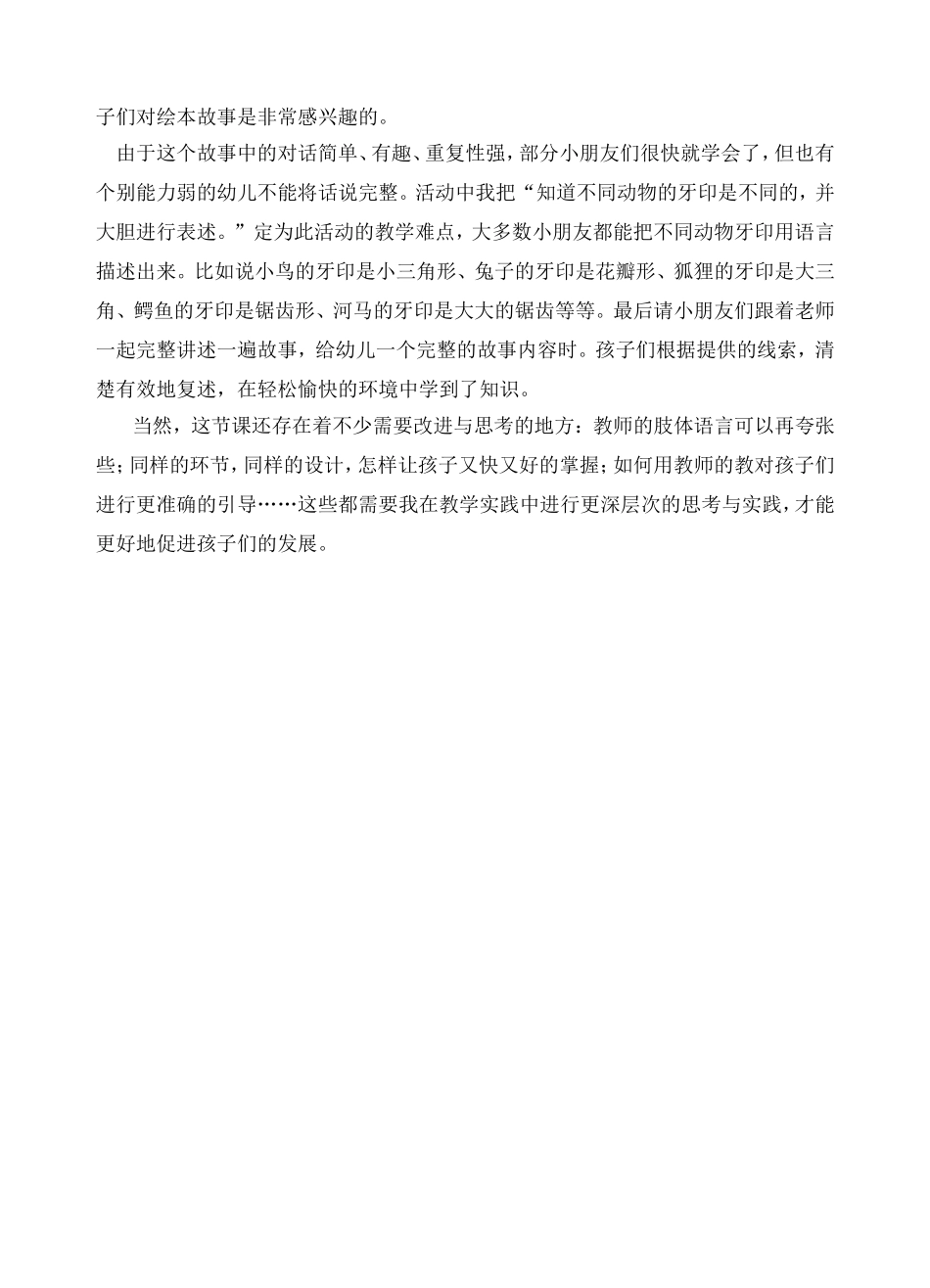 子们对绘本故事是非常感兴趣的。

由于这个故事中的对话简单、有趣、重复性强，部分小朋友们很快就学会了，但也有个别能力弱的幼儿不能将话说完整。活动中我把“知道不同动物的牙印是不同的，并大胆进行表述。”定为此活动的教学难点，大多数小朋友都能把不同动物牙印用语言描述出来。比如说小鸟的牙印是小三角形、兔子的牙印是花瓣形、狐狸的牙印是大三角、鳄鱼的牙印是锯齿形、河马的牙印是大大的锯齿等等。最后请小朋友们跟着老师一起完整讲述一遍故事，给幼儿一个完整的故事内容时。孩子们根据提供的线索，清楚有效地复述，在轻松愉快的环境中学到了知识。

当然，这节课还存在着不少需要改进与思考的地方：教师的肢体语言可以再夸张些；同样的环节，同样的设计，怎样让孩子又快又好的掌握；如何用教师的教对孩子们进行更准确的引导……这些都需要我在教学实践中进行更深层次的思考与实践，才能更好地促进孩子们的发展。